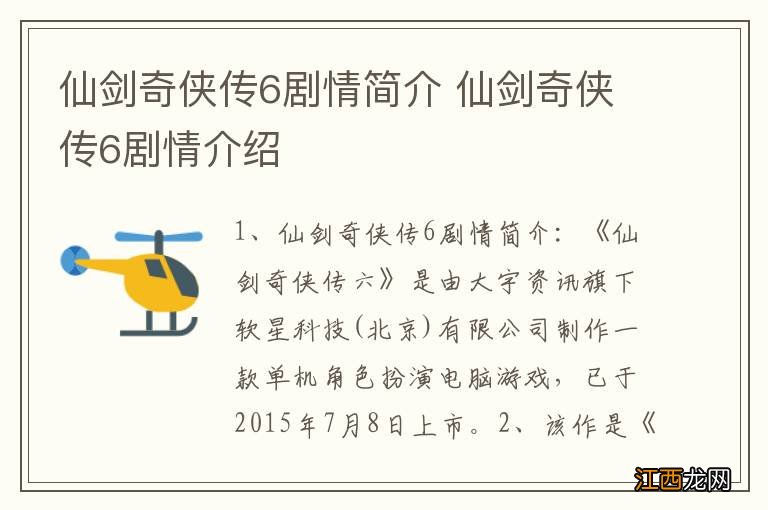 仙剑奇侠传6剧情简介 仙剑奇侠传6剧情介绍

1、仙剑奇侠传6剧情简介：《仙剑奇侠传六》是由大宇资讯旗下软星科技(北京)有限公司制作一款单机角色扮演电脑游戏，已于2015年7月8日上市。2、该作是《

江西龙网